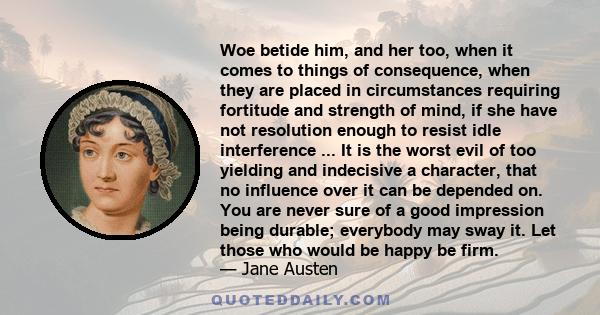 Woe betide him, and her too, when it comes to things of consequence, when they are placed in circumstances requiring fortitude and strength of mind, if she have not resolution enough to resist idle interference ... It is the worst evil of too yielding and indecisive a character, that no influence over it can be depended on. You are never sure of a good impression being durable; everybody may sway it. Let those who would be happy be firm.
— Jane Austen

QUOTEDDAILY.COM